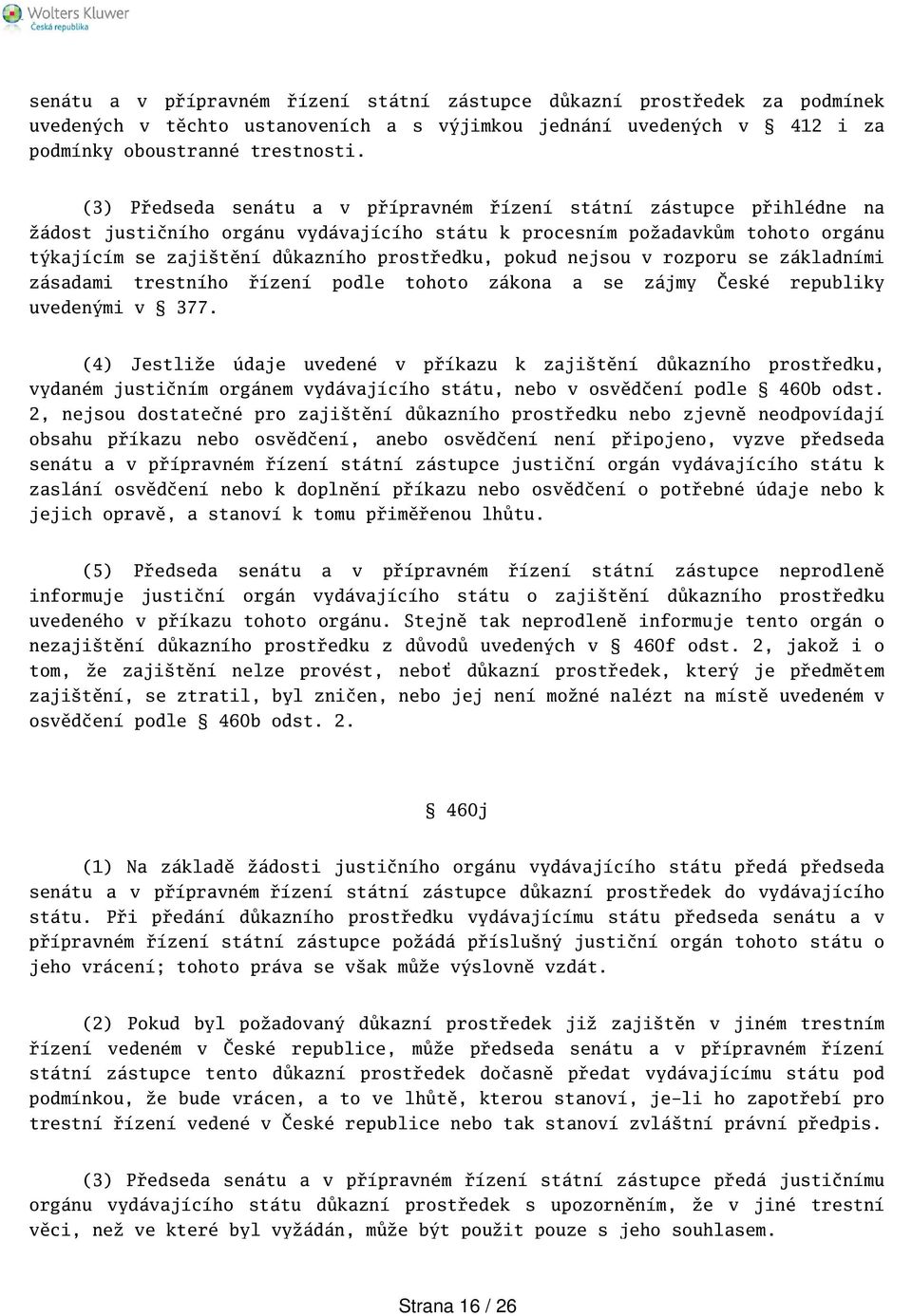 Wolters Kluwer
Česká republika

senátu a v přípravném řízení státní zástupce důkazní prostředek za podmínek uvedených v těchto ustanoveních a s výjimkou jednání uvedených v § 412 i za podmínky oboustranné trestnosti.

(3) Předseda senátu a v přípravném řízení státní zástupce přihlédne na žádost justičního orgánu vydávajícího státu k procesním požadavkům tohoto orgánu týkajícím se zajištění důkazního prostředku, pokud nejsou v rozporu se základními zásadami trestního řízení podle tohoto zákona a se zájmy České republiky uvedenými v § 377.

(4) Jestliže údaje uvedené v příkazu k zajištění důkazního prostředku, vydaném justičním orgánem vydávajícího státu, nebo v osvědčení podle § 460b odst. 2, nejsou dostatečné pro zajištění důkazního prostředku nebo zjevně neodpovídají obsahu příkazu nebo osvědčení, anebo osvědčení není připojeno, vyzve předseda senátu a v přípravném řízení státní zástupce justiční orgán vydávajícího státu k zaslání osvědčení nebo k doplnění příkazu nebo osvědčení o potřebné údaje nebo k jejich opravě, a stanoví k tomu přiměřenou lhůtu.

(5) Předseda senátu a v přípravném řízení státní zástupce neprodleně informuje justiční orgán vydávajícího státu o zajištění důkazního prostředku uvedeného v příkazu tohoto orgánu. Stejně tak neprodleně informuje tento orgán o nezajištění důkazního prostředku z důvodů uvedených v § 460f odst. 2, jakož i o tom, že zajištění nelze provést, neboť důkazní prostředek, který je předmětem zajištění, se ztratil, byl zničen, nebo jej není možné nalézt na místě uvedeném v osvědčení podle § 460b odst. 2.

§ 460j

(1) Na základě žádosti justičního orgánu vydávajícího státu předá předseda senátu a v přípravném řízení státní zástupce důkazní prostředek do vydávajícího státu. Při předání důkazního prostředku vydávajícímu státu předseda senátu a v přípravném řízení státní zástupce požádá příslušný justiční orgán tohoto státu o jeho vrácení; tohoto práva se však může výslovně vzdát.

(2) Pokud byl požadovaný důkazní prostředek již zajištěn v jiném trestním řízení vedeném v České republice, může předseda senátu a v přípravném řízení státní zástupce tento důkazní prostředek dočasně předat vydávajícímu státu pod podmínkou, že bude vrácen, a to ve lhůtě, kterou stanoví, je-li ho zapotřebí pro trestní řízení vedené v České republice nebo tak stanoví zvláštní právní předpis.

(3) Předseda senátu a v přípravném řízení státní zástupce předá justičnímu orgánu vydávajícího státu důkazní prostředek s upozorněním, že v jiné trestní věci, než ve které byl vyžádán, může být použit pouze s jeho souhlasem.

Strana 16 / 26